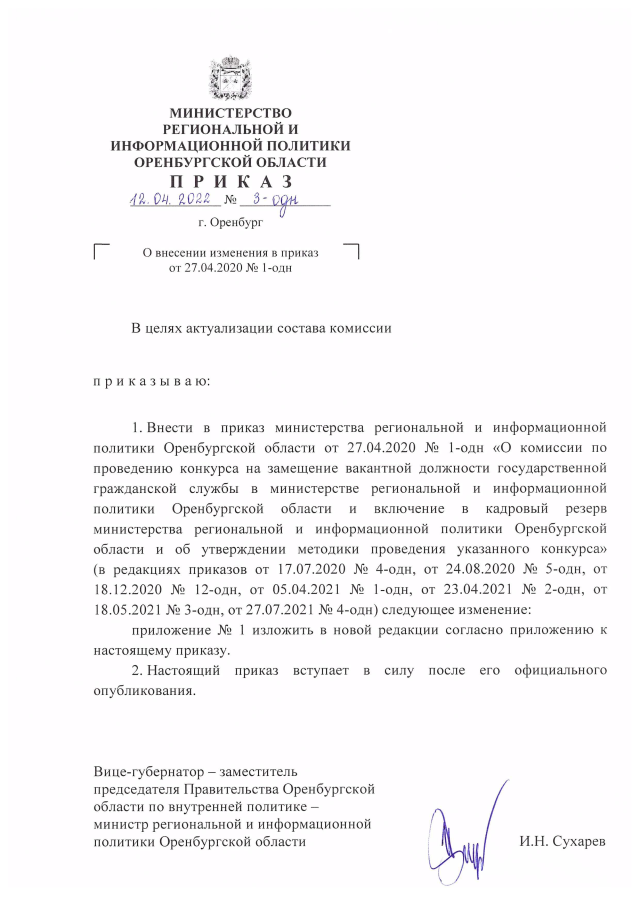 МИНИСТЕРСТВО
РЕГИОНАЛЬНОЙ И
ИНФОРМАЦИОННОЙ ПОЛИТИКИ
ОРЕНБУРГСКОЙ ОБЛАСТИ

П Р И К А З

12.04.2022 № 3-одн

г. Оренбург

О внесении изменения в приказ от 27.04.2020 № 1-одн

В целях актуализации состава комиссии

п р и к а з ы в а ю:

1. Внести в приказ министерства региональной и информационной политики Оренбургской области от 27.04.2020 № 1-одн «О комиссии по проведению конкурса на замещение вакантной должности государственной гражданской службы в министерстве региональной и информационной политики Оренбургской области и включение в кадровый резерв министерства региональной и информационной политики Оренбургской области и об утверждении методики проведения указанного конкурса» (в редакциях приказов от 17.07.2020 № 4-одн, от 24.08.2020 № 5-одн, от 18.12.2020 № 12-одн, от 05.04.2021 № 1-одн, от 23.04.2021 № 2-одн, от 18.05.2021 № 3-одн, от 27.07.2021 № 4-одн) следующее изменение:

приложение № 1 изложить в новой редакции согласно приложению к настоящему приказу.

2. Настоящий приказ вступает в силу после его официального опубликования.

Вице-губернатор – заместитель председателя Правительства Оренбургской области по внутренней политике – министр региональной и информационной политики Оренбургской области

И.Н. Сухарев